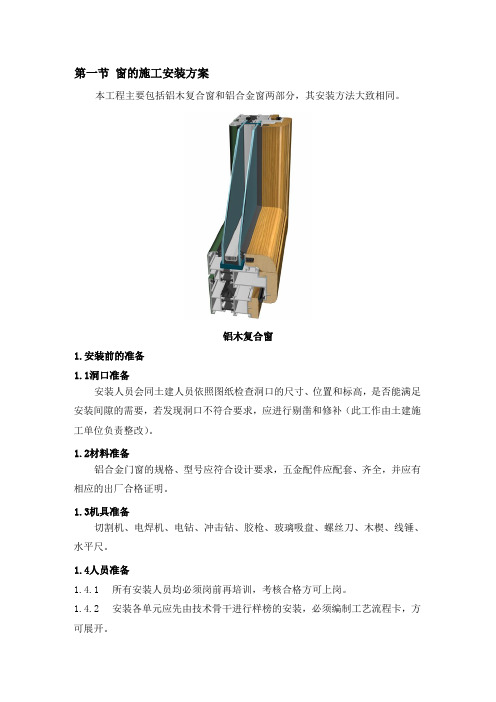 第一节 窗的施工安装方案

本工程主要包括铝木复合窗和铝合金窗两部分，其安装方法大致相同。

铝木复合窗

1.安装前的准备

1.1洞口准备

安装人员会同土建人员依照图纸检查洞口的尺寸、位置和标高，是否能满足安装间隙的需要，若发现洞口不符合要求，应进行剔凿和修补（此工作由土建施工单位负责整改）。

1.2材料准备

铝合金门窗的规格、型号应符合设计要求，五金配件应配套、齐全，并应有相应的出厂合格证明。

1.3机具准备

切割机、电焊机、电钻、冲击钻、胶枪、玻璃吸盘、螺丝刀、木楔、线锤、水平尺。

1.4人员准备

1.4.1　所有安装人员均必须岗前再培训，考核合格方可上岗。

1.4.2　安装各单元应先由技术骨干进行样榜的安装，必须编制工艺流程卡，方可展开。